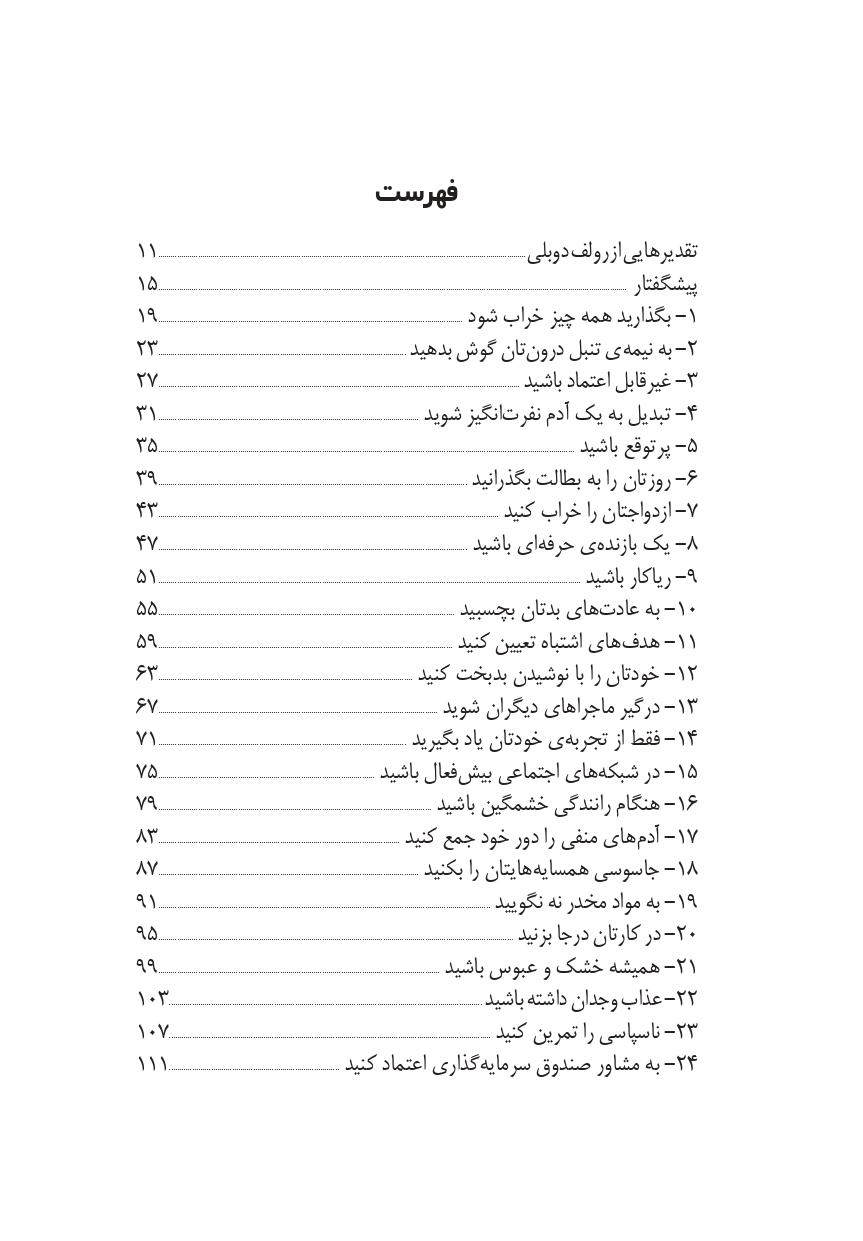 فهرست

تقدیرهایی از رولف دوبلی ۱۱
پیشگفتار ۱۵
۱- بگذارید همه چیز خراب شود ۱۹
۲- به نیمه‌ی تنبل درون‌تان گوش بدهید ۲۳
۳- غیرقابل اعتماد باشید ۲۷
۴- تبدیل به یک آدم نفرت‌انگیز شوید ۳۱
۵- پرتوقع باشید ۳۵
۶- روزتان را به بطالت بگذرانید ۳۹
۷- ازدواجتان را خراب کنید ۴۳
۸- یک بازنده‌ی حرفه‌ای باشید ۴۷
۹- ریاکار باشید ۵۱
۱۰- به عادت‌های بدتان بچسبید ۵۵
۱۱- هدف‌های اشتباه تعیین کنید ۵۹
۱۲- خودتان را با نوشیدن بدبخت کنید ۶۳
۱۳- درگیر ماجراهای دیگران شوید ۶۷
۱۴- فقط از تجربه‌ی خودتان یاد بگیرید ۷۱
۱۵- در شبکه‌های اجتماعی بیش‌فعال باشید ۷۵
۱۶- هنگام رانندگی خشمگین باشید ۷۹
۱۷- آدم‌های منفی را دور خود جمع کنید ۸۳
۱۸- جاسوسی همسایه‌هایتان را بکنید ۸۷
۱۹- به مواد مخدر نه نگویید ۹۱
۲۰- در کارتان درجا بزنید ۹۵
۲۱- همیشه خشک و عبوس باشید ۹۹
۲۲- عذاب وجدان داشته باشید ۱۰۳
۲۳- ناسپاسی را تمرین کنید ۱۰۷
۲۴- به مشاور صندوق سرمایه‌گذاری اعتماد کنید ۱۱۱